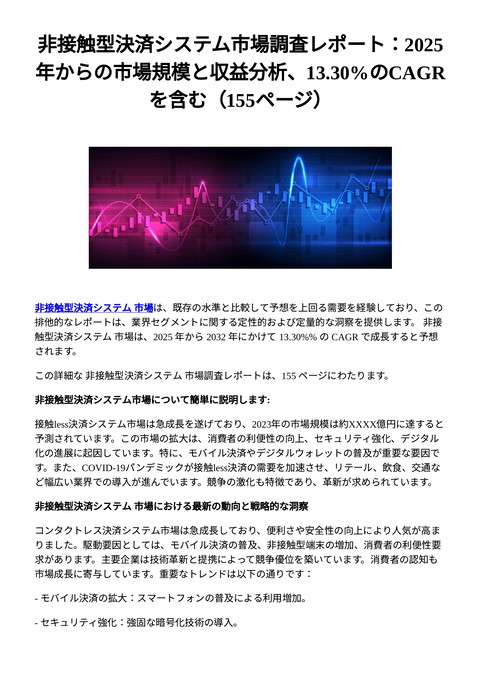 非接触型決済システム市場調査レポート：2025年からの市場規模と収益分析、13.30%のCAGRを含む（155ページ）

非接触型決済システム 市場は、既存の水準と比較して予想を上回る需要を経験しており、この排他的なレポートは、業界セグメントに関する定性的および定量的な洞察を提供します。 非接触型決済システム 市場は、2025 年から 2032 年にかけて 13.30%% の CAGR で成長すると予想されます。

この詳細な 非接触型決済システム 市場調査レポートは、155 ページにわたります。

非接触型決済システム市場について簡単に説明します:

接触less決済システム市場は急成長を遂げており、2023年の市場規模は約XXXX億円に達すると予測されています。この市場の拡大は、消費者の利便性の向上、セキュリティ強化、デジタル化の進展に起因しています。特に、モバイル決済やデジタルウォレットの普及が重要な要因です。また、COVID-19パンデミックが接触less決済の需要を加速させ、リテール、飲食、交通など幅広い業界での導入が進んでいます。競争の激化も特徴であり、革新が求められています。

非接触型決済システム 市場における最新の動向と戦略的な洞察

コンタクトレス決済システム市場は急成長しており、便利さや安全性の向上により人気が高まりました。駆動要因としては、モバイル決済の普及、非接触型端末の増加、消費者の利便性要求があります。主要企業は技術革新と提携によって競争優位を築いています。消費者の認知も市場成長に寄与しています。重要なトレンドは以下の通りです：

- モバイル決済の拡大：スマートフォンの普及による利用増加。

- セキュリティ強化：強固な暗号化技術の導入。